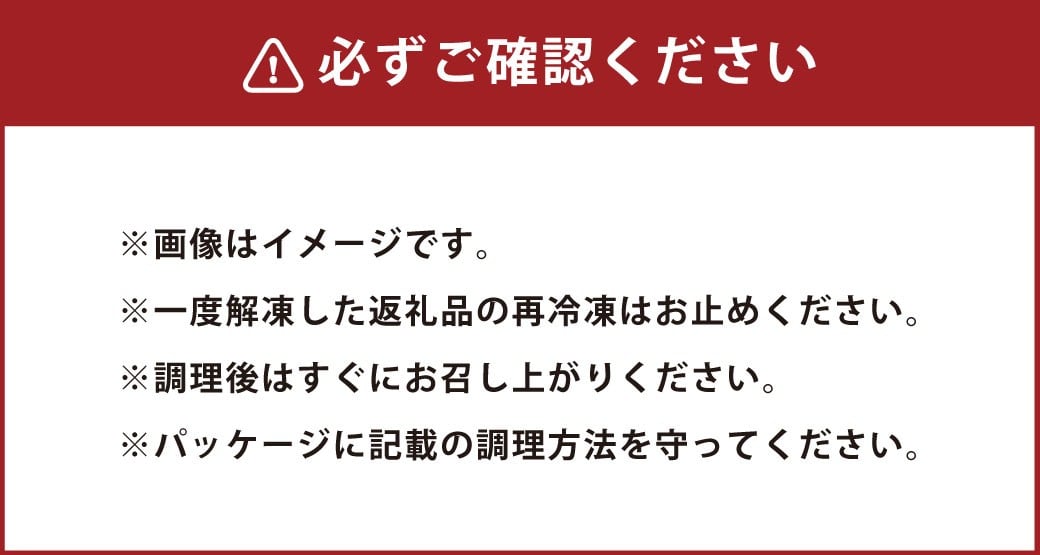 必ずご確認ください

※画像はイメージです。

※一度解凍した返礼品の再冷凍はお止めください。

※調理後はすぐにお召し上がりください。

※パッケージに記載の調理方法を守ってください。